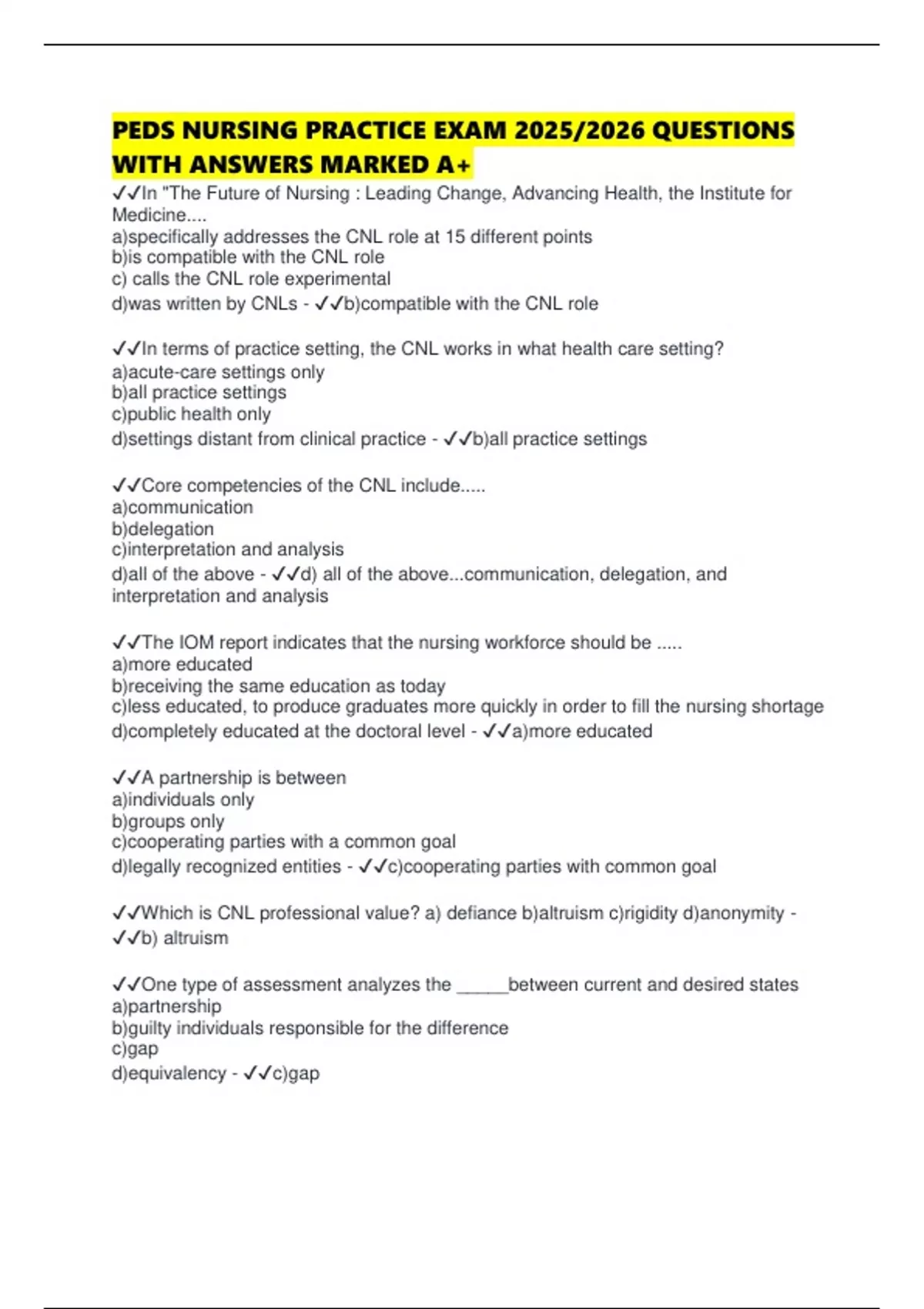 PEDS NURSING PRACTICE EXAM 2025/2026 QUESTIONS WITH ANSWERS MARKED A+

✓✓In "The Future of Nursing : Leading Change, Advancing Health, the Institute for Medicine....
a)specifically addresses the CNL role at 15 different points
b)is compatible with the CNL role
c) calls the CNL role experimental
d)was written by CNLs - ✓✓b)compatible with the CNL role

✓✓In terms of practice setting, the CNL works in what health care setting?
a)acute-care settings only
b)all practice settings
c)public health only
d)settings distant from clinical practice - ✓✓b)all practice settings

✓✓Core competencies of the CNL include.....
a)communication
b)delegation
c)interpretation and analysis
d)all of the above - ✓✓d) all of the above...communication, delegation, and interpretation and analysis

✓✓The IOM report indicates that the nursing workforce should be .....
a)more educated
b)receiving the same education as today
c)less educated, to produce graduates more quickly in order to fill the nursing shortage
d)completely educated at the doctoral level - ✓✓a)more educated

✓✓A partnership is between
a)individuals only
b)groups only
c)cooperating parties with a common goal
d)legally recognized entities - ✓✓c)cooperating parties with common goal

✓✓Which is CNL professional value? a) defiance b)altruism c)rigidity d)anonymity - ✓✓b) altruism

✓✓One type of assessment analyzes the _____between current and desired states
a)partnership
b)guilty individuals responsible for the difference
c)gap
d)equivalency - ✓✓c)gap